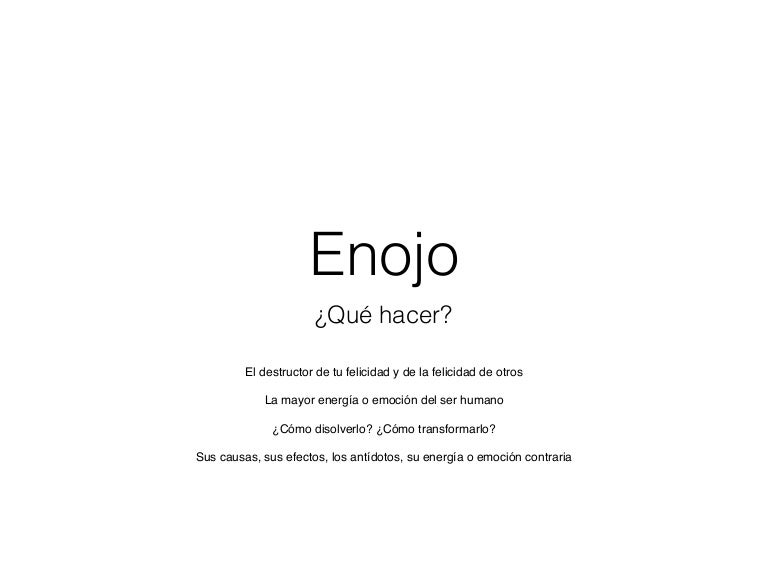 Enojo

¿Qué hacer?

El destructor de tu felicidad y de la felicidad de otros

La mayor energía o emoción del ser humano

¿Cómo disolverlo? ¿Cómo transformarlo?

Sus causas, sus efectos, los antídotos, su energía o emoción contraria